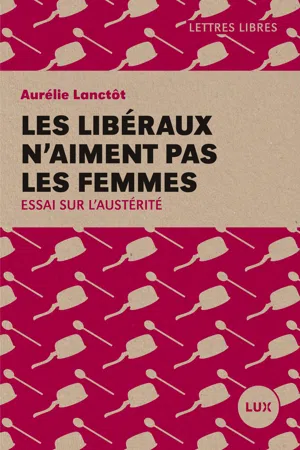 LETTRES LIBRES

Aurélie Lanctôt

LES LIBÉRAUX N'AIMENT PAS LES FEMMES

ESSAI SUR L'AUSTÉRITÉ

LUX